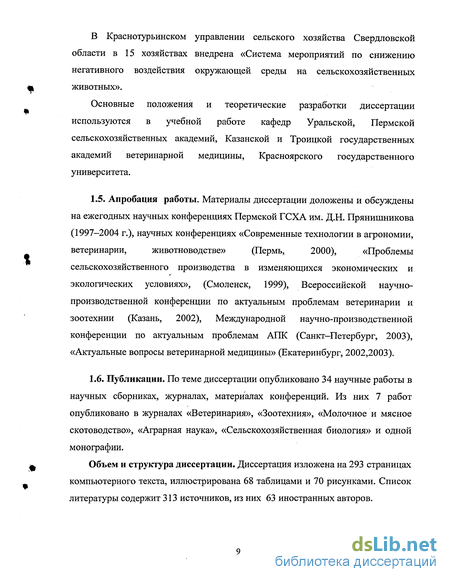 В Краснотурьинском управлении сельского хозяйства Свердловской области в 15 хозяйствах внедрена «Система мероприятий по снижению негативного воздействия окружающей среды на сельскохозяйственных животных».

Основные положения и теоретические разработки диссертации используются в учебной работе кафедр Уральской, Пермской сельскохозяйственных академий, Казанской и Троицкой государственных академий ветеринарной медицины, Красноярского государственного университета.

1.5. Апробация работы. Материалы диссертации доложены и обсуждены на ежегодных научных конференциях Пермской ГСХА им. Д.Н. Прянишникова (1997–2004 г.), научных конференциях «Современные технологии в агрономии, ветеринарии, животноводстве» (Пермь, 2000), «Проблемы сельскохозяйственного производства в изменяющихся экономических и экологических условиях», (Смоленск, 1999), Всероссийской научно-производственной конференции по актуальным проблемам ветеринарии и зоотехнии (Казань, 2002), Международной научно-производственной конференции по актуальным проблемам АПК (Санкт–Петербург, 2003), «Актуальные вопросы ветеринарной медицины» (Екатеринбург, 2002,2003).

1.6. Публикации. По теме диссертации опубликовано 34 научные работы в научных сборниках, журналах, материалах конференций. Из них 7 работ опубликовано в журналах «Ветеринария», «Зоотехния», «Молочное и мясное скотоводство», «Аграрная наука», «Сельскохозяйственная биология» и одной монографии.

Объем и структура диссертации. Диссертация изложена на 293 страницах компьютерного текста, иллюстрирована 68 таблицами и 70 рисунками. Список литературы содержит 313 источников, из них 63 иностранных авторов.

9

dsLib.net
библиотека диссертаций